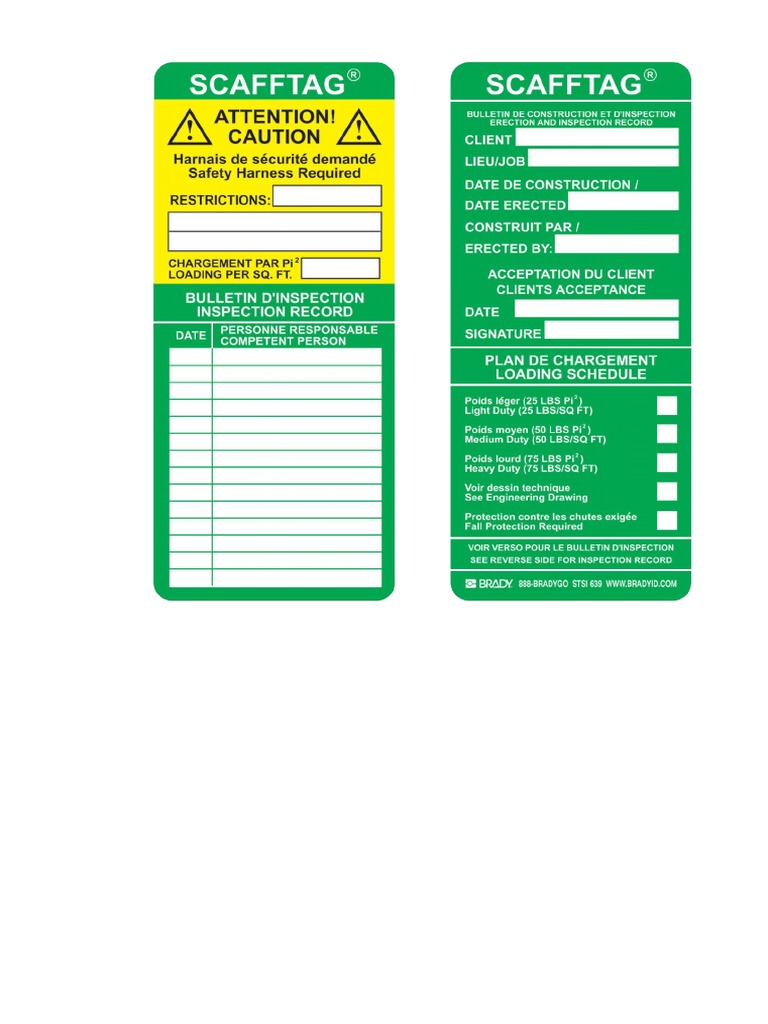 SCAFFTAG®

ATTENTION! CAUTION

Harnais de sécurité demandé
Safety Harness Required

RESTRICTIONS:

CHARGEMENT PAR Pi$^2$
LOADING PER SQ. FT.

BULLETIN D'INSPECTION
INSPECTION RECORD

| DATE | PERSONNE RESPONSABLE COMPETENT PERSON |
|---|---|
| | |
| | |
| | |
| | |
| | |
| | |
| | |
| | |
| | |
| | |
| | |
| | |
| | |
| | |

SCAFFTAG®

BULLETIN DE CONSTRUCTION ET D'INSPECTION
ERECTION AND INSPECTION RECORD

CLIENT

LIEU/JOB

DATE DE CONSTRUCTION /
DATE ERECTED

CONSTRUIT PAR /
ERECTED BY:

ACCEPTATION DU CLIENT
CLIENTS ACCEPTANCE

DATE

SIGNATURE

PLAN DE CHARGEMENT
LOADING SCHEDULE

Poids léger (25 LBS Pi$^2$)
Light Duty (25 LBS/SQ FT)

Poids moyen (50 LBS Pi$^2$)
Medium Duty (50 LBS/SQ FT)

Poids lourd (75 LBS Pi$^2$)
Heavy Duty (75 LBS/SQ FT)

Voir dessin technique
See Engineering Drawing

Protection contre les chutes exigée
Fall Protection Required

VOIR VERSO POUR LE BULLETIN D'INSPECTION
SEE REVERSE SIDE FOR INSPECTION RECORD

BRADY 888-BRADYGO STSI 639 WWW.BRADYID.COM